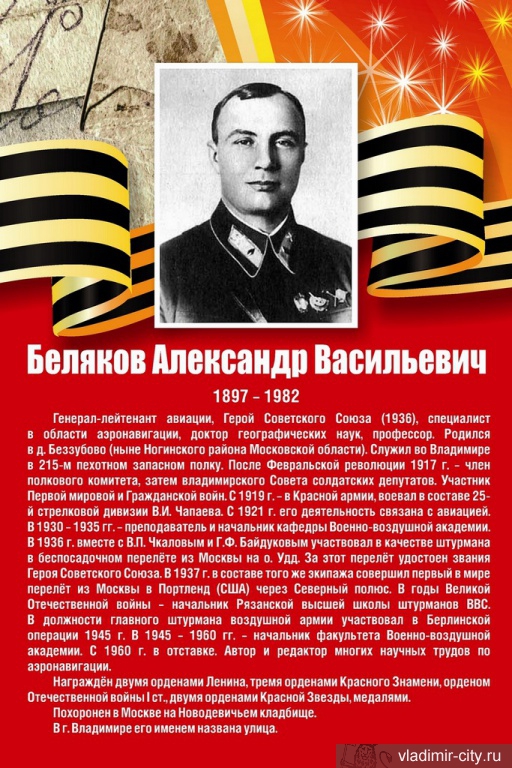 Беляков Александр Васильевич

1897 – 1982

Генерал-лейтенант авиации, Герой Советского Союза (1936), специалист в области аэронавигации, доктор географических наук, профессор. Родился в д. Беззубово (ныне Ногинского района Московской области). Служил во Владимире в 215-м пехотном запасном полку. После Февральской революции 1917 г. – член полкового комитета, затем владимирского Совета солдатских депутатов. Участник Первой мировой и Гражданской войн. С 1919 г. – в Красной армии, воевал в составе 25-й стрелковой дивизии В.И. Чапаева. С 1921 г. его деятельность связана с авиацией. В 1930 – 1935 гг. – преподаватель и начальник кафедры Военно-воздушной академии. В 1936 г. вместе с В.П. Чкаловым и Г.Ф. Байдуковым участвовал в качестве штурмана в беспосадочном перелёте из Москвы на о. Удд. За этот перелёт удостоен звания Героя Советского Союза. В 1937 г. в составе того же экипажа совершил первый в мире перелёт из Москвы в Портленд (США) через Северный полюс. В годы Великой Отечественной войны – начальник Рязанской высшей школы штурманов ВВС. В должности главного штурмана воздушной армии участвовал в Берлинской операции 1945 г. В 1945 – 1960 гг. – начальник факультета Военно-воздушной академии. С 1960 г. в отставке. Автор и редактор многих научных трудов по аэронавигации.

Награждён двумя орденами Ленина, тремя орденами Красного Знамени, орденом Отечественной войны I ст., двумя орденами Красной Звезды, медалями.

Похоронен в Москве на Новодевичьем кладбище.

В г. Владимире его именем названа улица.

vladimir-city.ru